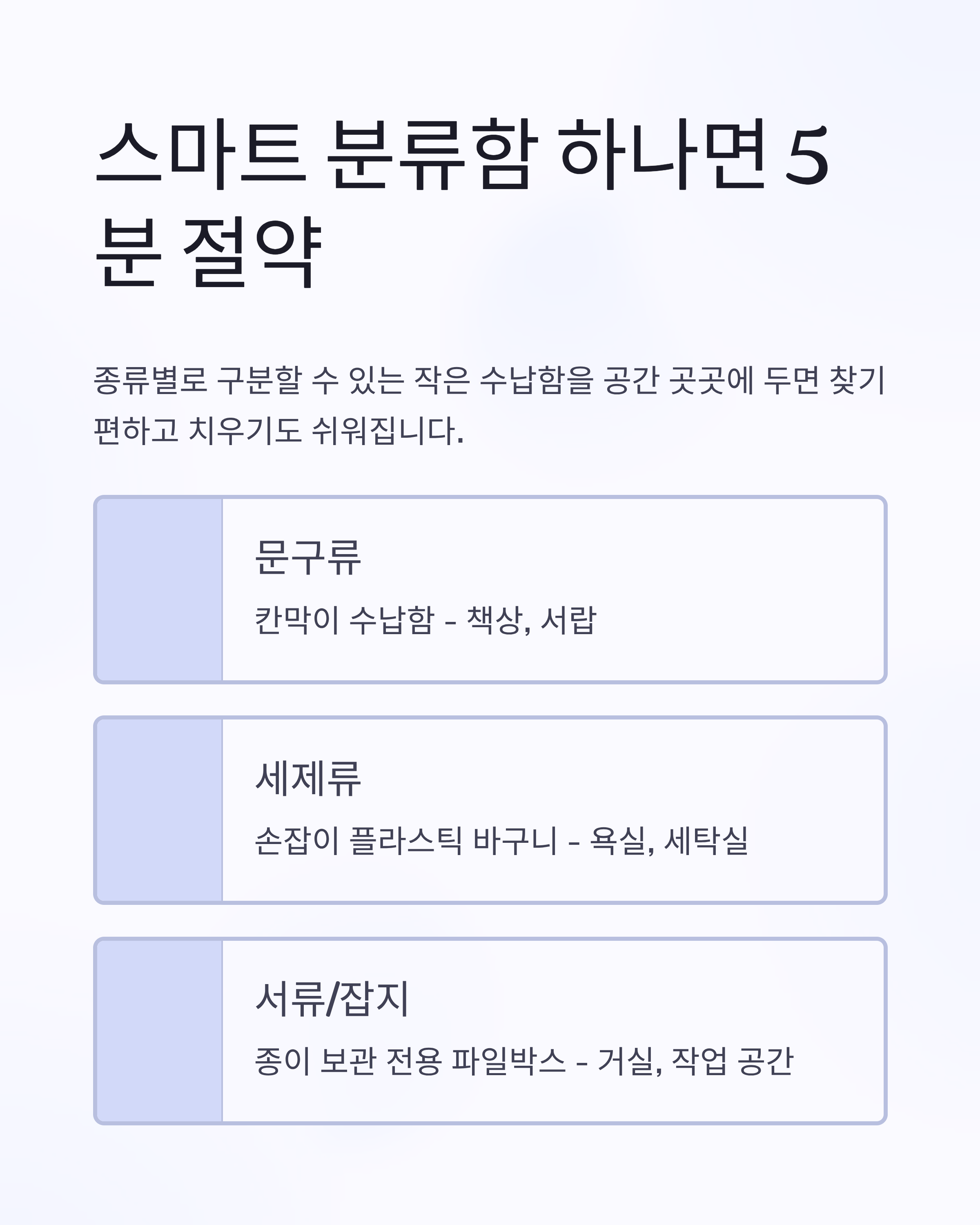 스마트 분류함 하나면 5분 절약

종류별로 구분할 수 있는 작은 수납함을 공간 곳곳에 두면 찾기 편하고 치우기도 쉬워집니다.

문구류

칸막이 수납함 - 책상, 서랍

세제류

손잡이 플라스틱 바구니 - 욕실, 세탁실

서류/잡지

종이 보관 전용 파일박스 - 거실, 작업 공간